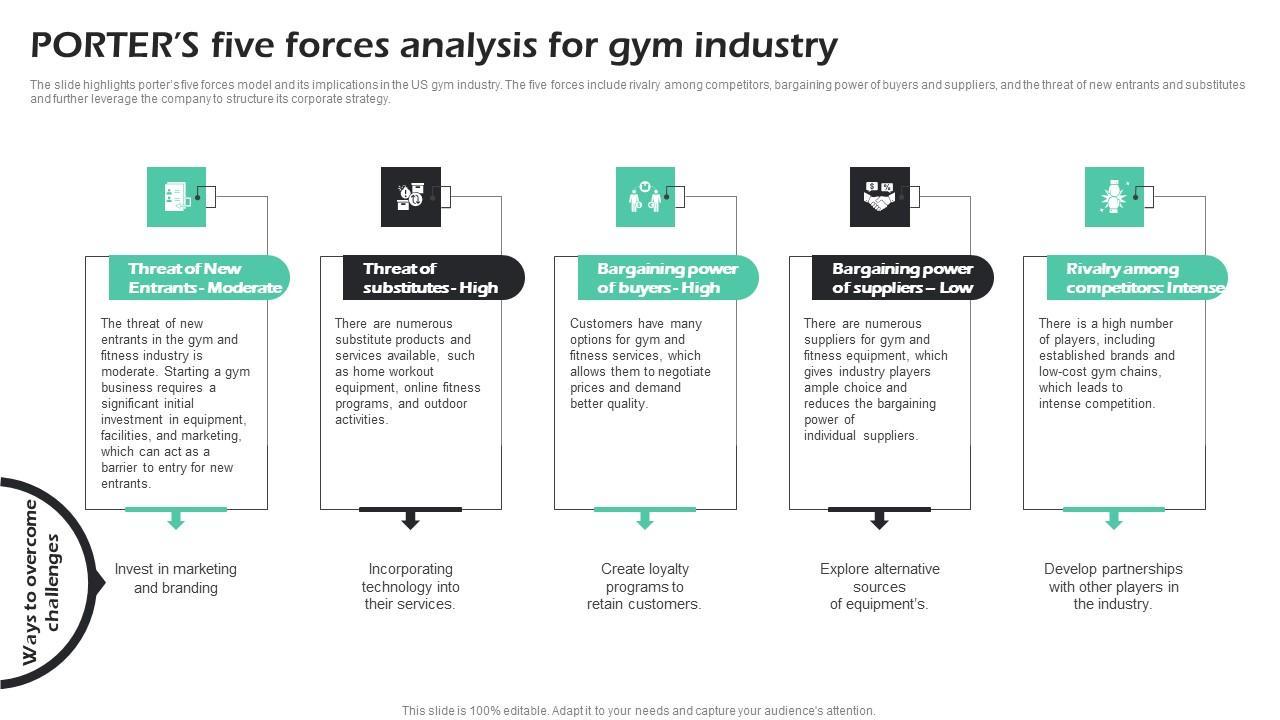 PORTER'S five forces analysis for gym industry

The slide highlights porter's five forces model and its implications in the US gym industry. The five forces include rivalry among competitors, bargaining power of buyers and suppliers, and the threat of new entrants and substitutes and further leverage the company to structure its corporate strategy.

Threat of New Entrants - Moderate

The threat of new entrants in the gym and fitness industry is moderate. Starting a gym business requires a significant initial investment in equipment, facilities, and marketing, which can act as a barrier to entry for new entrants.

Invest in marketing and branding

Threat of substitutes - High

There are numerous substitute products and services available, such as home workout equipment, online fitness programs, and outdoor activities.

Incorporating technology into their services.

Bargaining power of buyers - High

Customers have many options for gym and fitness services, which allows them to negotiate prices and demand better quality.

Create loyalty programs to retain customers.

Bargaining power of suppliers – Low

There are numerous suppliers for gym and fitness equipment, which gives industry players ample choice and reduces the bargaining power of individual suppliers.

Explore alternative sources of equipment's.

Rivalry among competitors: Intense

There is a high number of players, including established brands and low-cost gym chains, which leads to intense competition.

Develop partnerships with other players in the industry.

Ways to overcome challenges

This slide is 100% editable. Adapt it to your needs and capture your audience's attention.